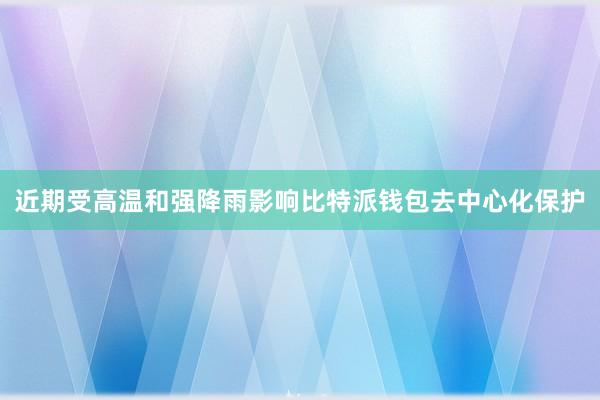 近期受高温和强降雨影响比特派钱包去中心化保护